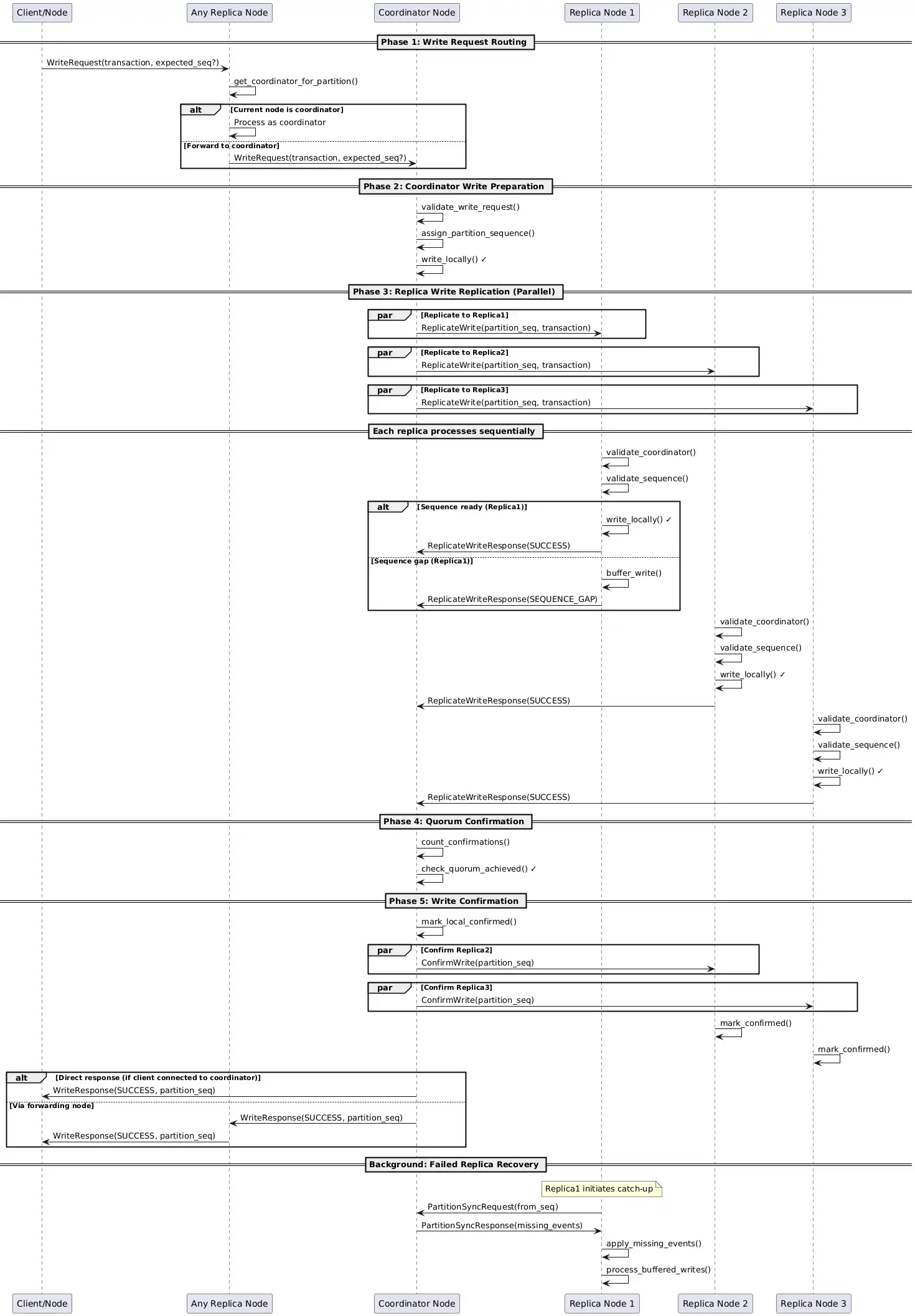 Client/Node Any Replica Node Coordinator Node Replica Node 1 Replica Node 2 Replica Node 3

Phase 1: Write Request Routing

WriteRequest(transaction, expected_seq?)

get_coordinator_for_partition()

alt [Current node is coordinator]

Process as coordinator

[Forward to coordinator]

WriteRequest(transaction, expected_seq?)

Phase 2: Coordinator Write Preparation

validate_write_request()

assign_partition_sequence()

write_locally() ✓

Phase 3: Replica Write Replication (Parallel)

par [Replicate to Replica1]

ReplicateWrite(partition_seq, transaction)

par [Replicate to Replica2]

ReplicateWrite(partition_seq, transaction)

par [Replicate to Replica3]

ReplicateWrite(partition_seq, transaction)

Each replica processes sequentially

validate_coordinator()

validate_sequence()

alt [Sequence ready (Replica1)]

write_locally() ✓

ReplicateWriteResponse(SUCCESS)

[Sequence gap (Replica1)]

buffer_write()

ReplicateWriteResponse(SEQUENCE_GAP)

validate_coordinator()

validate_sequence()

write_locally() ✓

ReplicateWriteResponse(SUCCESS)

validate_coordinator()

validate_sequence()

write_locally() ✓

ReplicateWriteResponse(SUCCESS)

Phase 4: Quorum Confirmation

count_confirmations()

check_quorum_achieved() ✓

Phase 5: Write Confirmation

mark_local_confirmed()

par [Confirm Replica2]

ConfirmWrite(partition_seq)

par [Confirm Replica3]

ConfirmWrite(partition_seq)

mark_confirmed()

mark_confirmed()

alt [Direct response (if client connected to coordinator)]

WriteResponse(SUCCESS, partition_seq)

[Via forwarding node]

WriteResponse(SUCCESS, partition_seq)

WriteResponse(SUCCESS, partition_seq)

Background: Failed Replica Recovery

Replica1 initiates catch-up

PartitionSyncRequest(from_seq)

PartitionSyncResponse(missing_events)

apply_missing_events()

process_buffered_writes()

Client/Node Any Replica Node Coordinator Node Replica Node 1 Replica Node 2 Replica Node 3